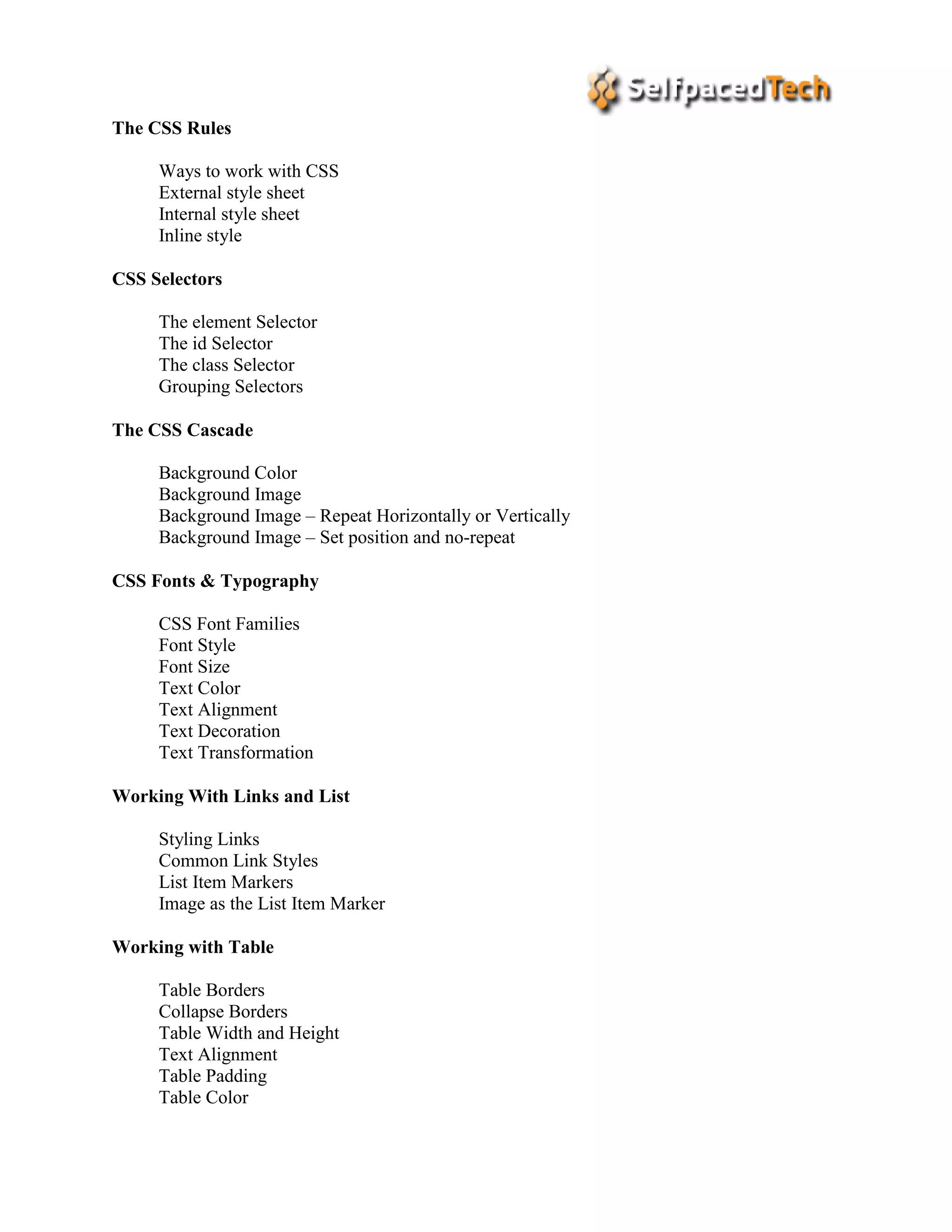 SelfpacedTech

The CSS Rules

Ways to work with CSS
External style sheet
Internal style sheet
Inline style

CSS Selectors

The element Selector
The id Selector
The class Selector
Grouping Selectors

The CSS Cascade

Background Color
Background Image
Background Image – Repeat Horizontally or Vertically
Background Image – Set position and no-repeat

CSS Fonts & Typography

CSS Font Families
Font Style
Font Size
Text Color
Text Alignment
Text Decoration
Text Transformation

Working With Links and List

Styling Links
Common Link Styles
List Item Markers
Image as the List Item Marker

Working with Table

Table Borders
Collapse Borders
Table Width and Height
Text Alignment
Table Padding
Table Color